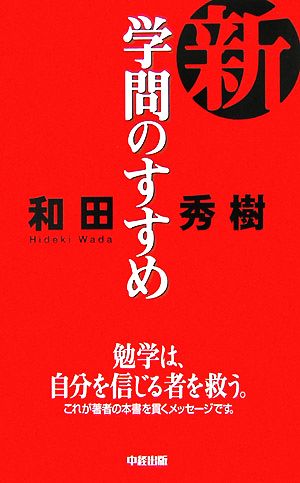 新
学問のすすめ

和田 秀樹
Hideki Wada

勉学は、
自分を信じる者を救う。
これが著者の本書を貫くメッセージです。

中経出版